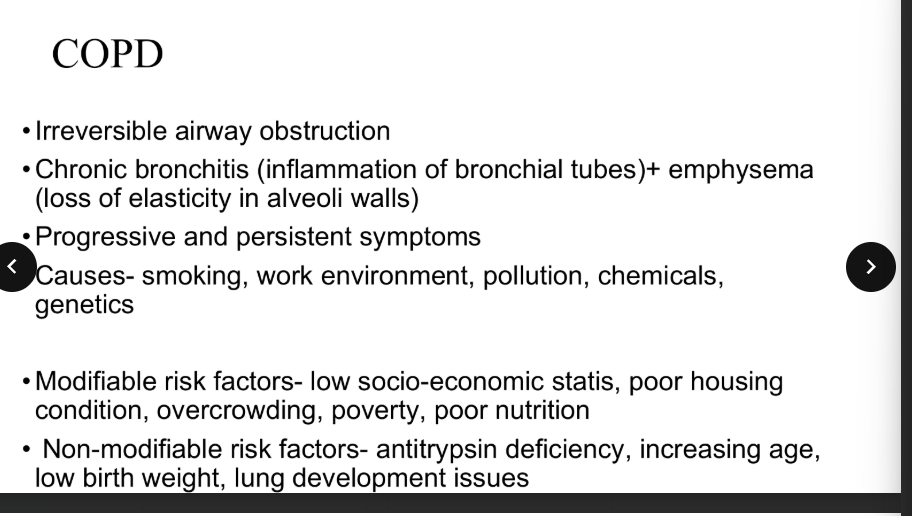 COPD

• Irreversible airway obstruction
• Chronic bronchitis (inflammation of bronchial tubes)+ emphysema (loss of elasticity in alveoli walls)
• Progressive and persistent symptoms
Causes- smoking, work environment, pollution, chemicals, genetics

• Modifiable risk factors- low socio-economic statis, poor housing condition, overcrowding, poverty, poor nutrition
• Non-modifiable risk factors- antitrypsin deficiency, increasing age, low birth weight, lung development issues